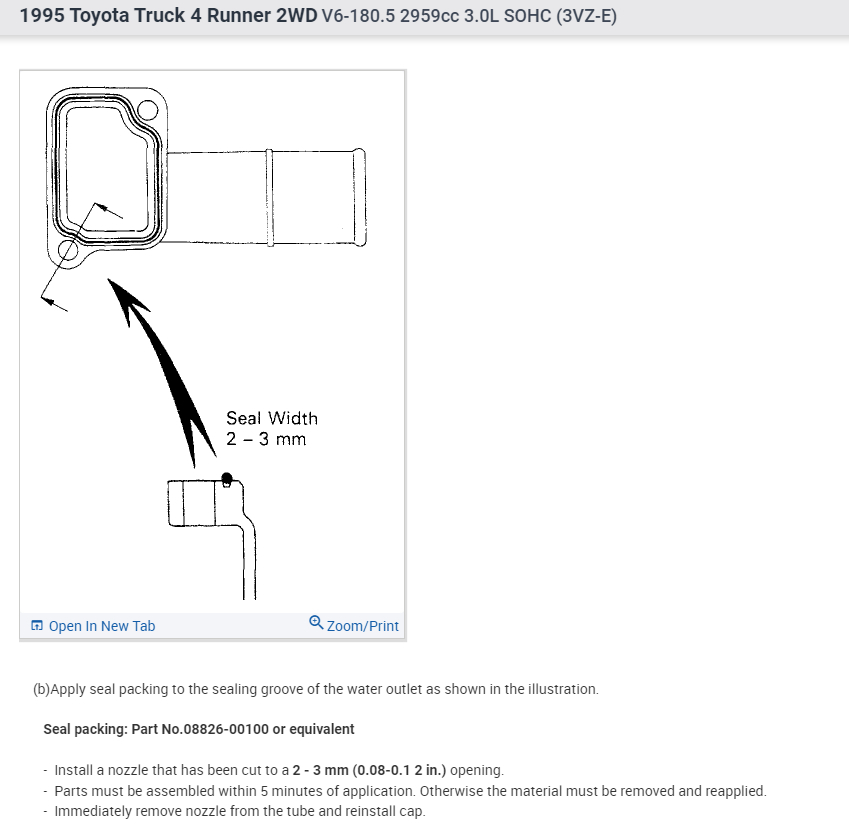 1995 Toyota Truck 4 Runner 2WD V6-180.5 2959cc 3.0L SOHC (3VZ-E)

Seal Width
2 – 3 mm

Open In New Tab
Zoom/Print

(b)Apply seal packing to the sealing groove of the water outlet as shown in the illustration.

Seal packing: Part No.08826-00100 or equivalent

- Install a nozzle that has been cut to a 2 - 3 mm (0.08-0.1 2 in.) opening.
- Parts must be assembled within 5 minutes of application. Otherwise the material must be removed and reapplied.
- Immediately remove nozzle from the tube and reinstall cap.